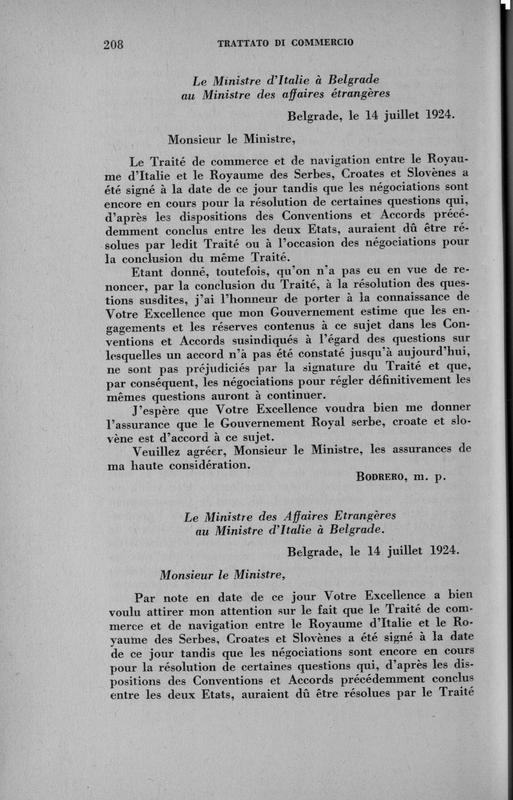 208 TRATTATO DI COMMERCIO

Le Ministre d'Italie à Belgrade
au Ministre des affaires étrangères

Belgrade, le 14 juillet 1924.

Monsieur le Ministre,

Le Traité de commerce et de navigation entre le Royaume d'Italie et le Royaume des Serbes, Croates et Slovènes a été signé à la date de ce jour tandis que les négociations sont encore en cours pour la résolution de certaines questions qui, d'après les dispositions des Conventions et Accords précédemment conclus entre les deux Etats, auraient dû être résolues par ledit Traité ou à l'occasion des négociations pour la conclusion du même Traité.

Etant donné, toutefois, qu'on n'a pas eu en vue de renoncer, par la conclusion du Traité, à la résolution des questions susdites, j'ai l'honneur de porter à la connaissance de Votre Excellence que mon Gouvernement estime que les engagements et les réserves contenus à ce sujet dans les Conventions et Accords susindiqués à l'égard des questions sur lesquelles un accord n'à pas été constaté jusqu'à aujourd'hui, ne sont pas préjudiciés par la signature du Traité et que, par conséquent, les négociations pour régler définitivement les mêmes questions auront à continuer.

J'espère que Votre Excellence voudra bien me donner l'assurance que le Gouvernement Royal serbe, croate et slovène est d'accord à ce sujet.

Veuillez agréer, Monsieur le Ministre, les assurances de ma haute considération.

BODRERO, m. p.

Le Ministre des Affaires Etrangères
au Ministre d'Italie à Belgrade.

Belgrade, le 14 juillet 1924.

Monsieur le Ministre,

Par note en date de ce jour Votre Excellence a bien voulu attirer mon attention sur le fait que le Traité de commerce et de navigation entre le Royaume d'Italie et le Royaume des Serbes, Croates et Slovènes a été signé à la date de ce jour tandis que les négociations sont encore en cours pour la résolution de certaines questions qui, d'après les dispositions des Conventions et Accords précédemment conclus entre les deux Etats, auraient dû être résolues par le Traité